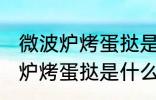 微波炉烤蛋挞是
炉烤蛋挞是什么